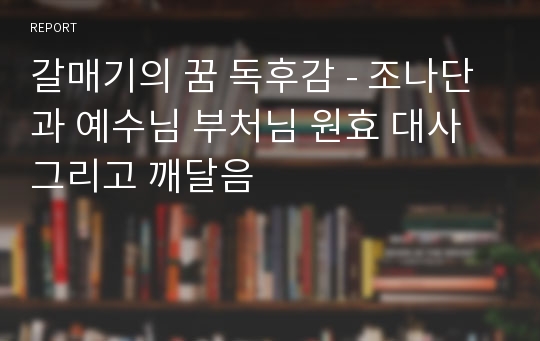 REPORT

갈매기의 꿈 독후감 - 조나단과 예수님 부처님 원효 대사 그리고 깨달음